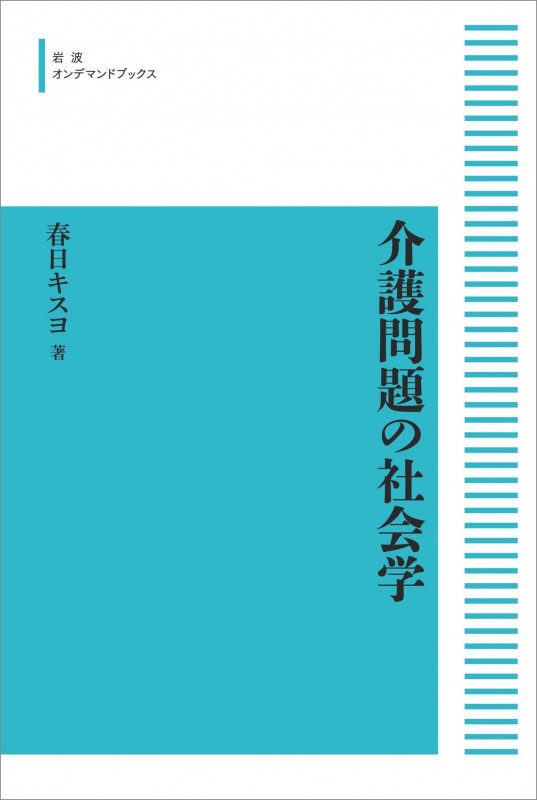 岩波
オンデマンドブックス

介護問題の社会学

春日キスヨ 著